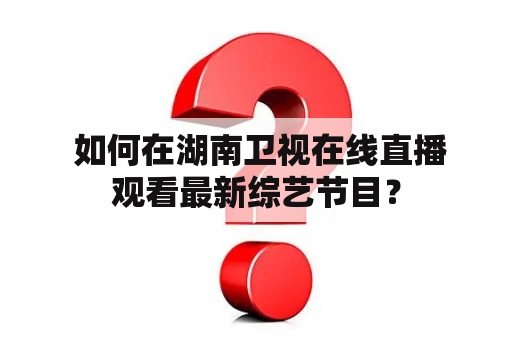 如何在湖南卫视在线直播观看最新综艺节目？